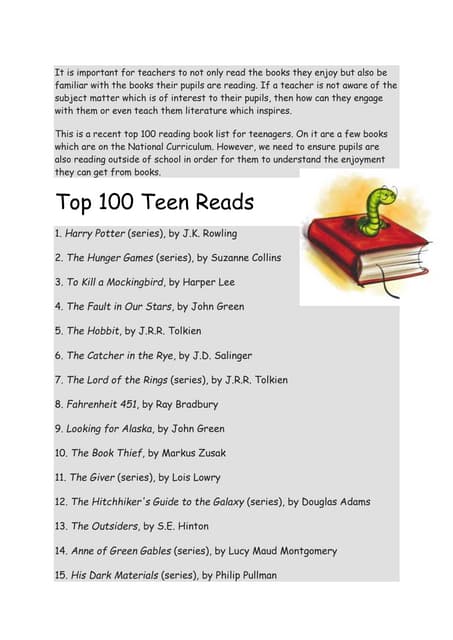 It is important for teachers to not only read the books they enjoy but also be familiar with the books their pupils are reading. If a teacher is not aware of the subject matter which is of interest to their pupils, then how can they engage with them or even teach them literature which inspires.

This is a recent top 100 reading book list for teenagers. On it are a few books which are on the National Curriculum. However, we need to ensure pupils are also reading outside of school in order for them to understand the enjoyment they can get from books.

Top 100 Teen Reads

1. Harry Potter (series), by J.K. Rowling

2. The Hunger Games (series), by Suzanne Collins

3. To Kill a Mockingbird, by Harper Lee

4. The Fault in Our Stars, by John Green

5. The Hobbit, by J.R.R. Tolkien

6. The Catcher in the Rye, by J.D. Salinger

7. The Lord of the Rings (series), by J.R.R. Tolkien

8. Fahrenheit 451, by Ray Bradbury

9. Looking for Alaska, by John Green

10. The Book Thief, by Markus Zusak

11. The Giver (series), by Lois Lowry

12. The Hitchhiker's Guide to the Galaxy (series), by Douglas Adams

13. The Outsiders, by S.E. Hinton

14. Anne of Green Gables (series), by Lucy Maud Montgomery

15. His Dark Materials (series), by Philip Pullman